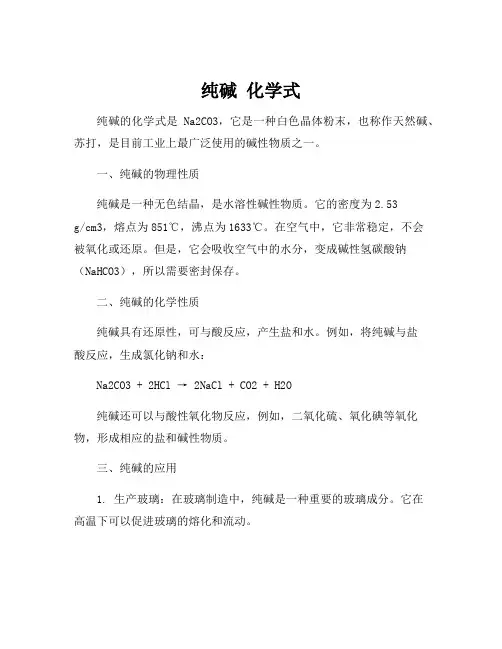 纯碱 化学式

纯碱的化学式是 Na2CO3，它是一种白色晶体粉末，也称作天然碱、苏打，是目前工业上最广泛使用的碱性物质之一。

一、纯碱的物理性质

纯碱是一种无色结晶，是水溶性碱性物质。它的密度为2.53 g/cm3，熔点为851℃，沸点为1633℃。在空气中，它非常稳定，不会被氧化或还原。但是，它会吸收空气中的水分，变成碱性氢碳酸钠（NaHCO3），所以需要密封保存。

二、纯碱的化学性质

纯碱具有还原性，可与酸反应，产生盐和水。例如，将纯碱与盐酸反应，生成氯化钠和水：

Na2CO3 + 2HCl → 2NaCl + CO2 + H2O

纯碱还可以与酸性氧化物反应，例如，二氧化硫、氧化碘等氧化物，形成相应的盐和碱性物质。

三、纯碱的应用

1. 生产玻璃：在玻璃制造中，纯碱是一种重要的玻璃成分。它在高温下可以促进玻璃的熔化和流动。